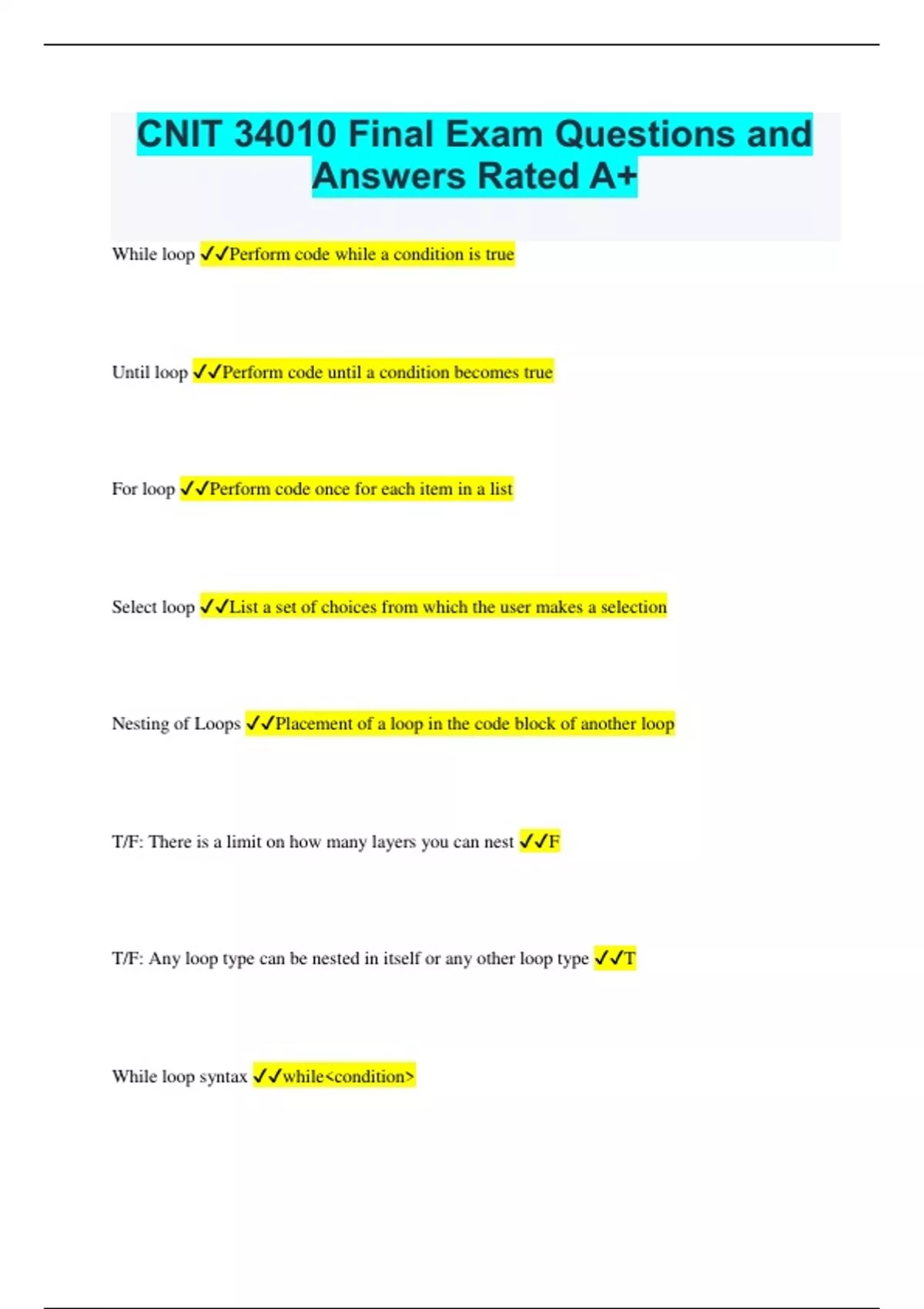 CNIT 34010 Final Exam Questions and Answers Rated A+

While loop ✓✓Perform code while a condition is true

Until loop ✓✓Perform code until a condition becomes true

For loop ✓✓Perform code once for each item in a list

Select loop ✓✓List a set of choices from which the user makes a selection

Nesting of Loops ✓✓Placement of a loop in the code block of another loop

T/F: There is a limit on how many layers you can nest ✓✓F

T/F: Any loop type can be nested in itself or any other loop type ✓✓T

While loop syntax ✓✓while<condition>